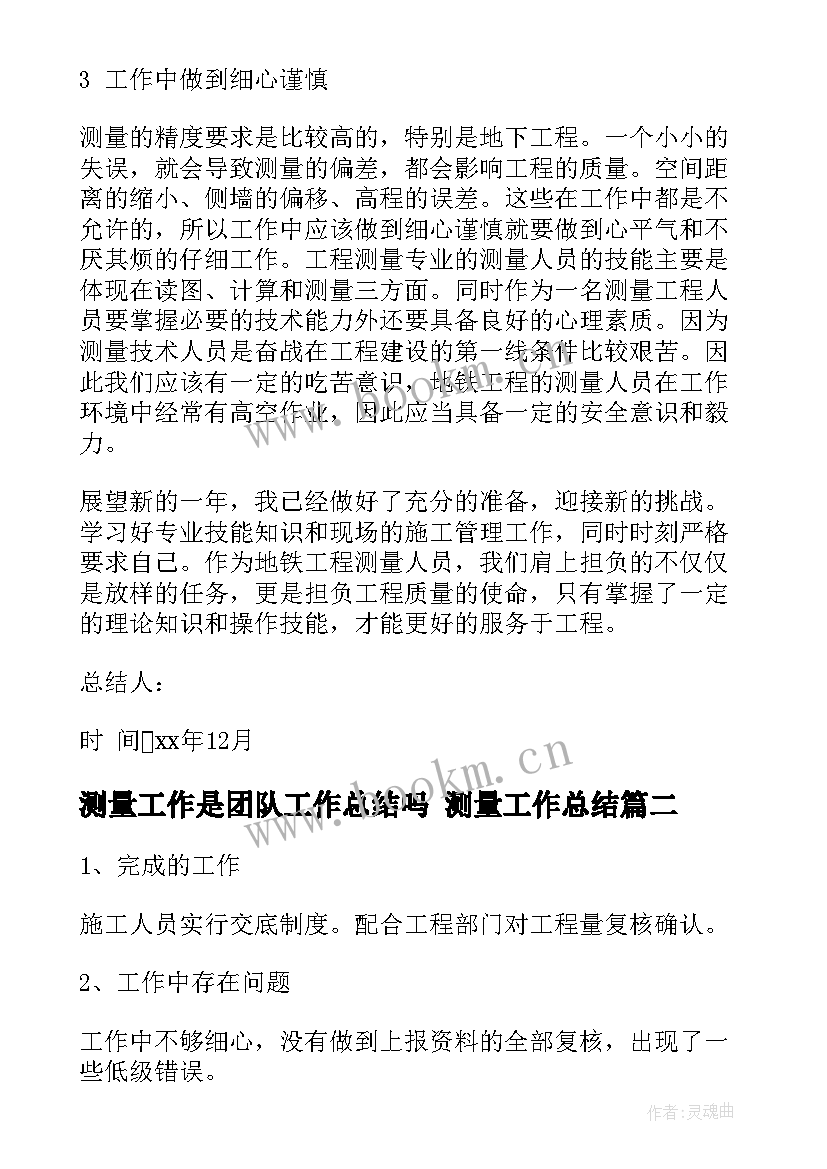 3 工作中做到细心谨慎

测量的精度要求是比较高的，特别是地下工程。一个小小的失误，就会导致测量的偏差，都会影响工程的质量。空间距离的缩小、侧墙的偏移、高程的误差。这些在工作中都是不允许的，所以工作中应该做到细心谨慎就要做到心平气和不厌其烦的仔细工作。工程测量专业的测量人员的技能主要是体现在读图、计算和测量三方面。同时作为一名测量工程人员要掌握必要的技术能力外还要具备良好的心理素质。因为测量技术人员是奋战在工程建设的第一线条件比较艰苦。因此我们应该有一定的吃苦意识，地铁工程的测量人员在工作环境中经常有高空作业，因此应当具备一定的安全意识和毅力。

展望新的一年，我已经做好了充分的准备，迎接新的挑战。学习好专业技能知识和现场的施工管理工作，同时时刻严格要求自己。作为地铁工程测量人员，我们肩上担负的不仅仅是放样的任务，更是担负工程质量的使命，只有掌握了一定的理论知识和操作技能，才能更好的服务于工程。

总结人：

时 间xx年12月

www.bookm.cn

测量工作是团队工作总结吗 测量工作总结篇二

1、完成的工作

施工人员实行交底制度。配合工程部门对工程量复核确认。

2、工作中存在问题

工作中不够细心，没有做到上报资料的全部复核，出现了一些低级错误。

作者：灵魂曲